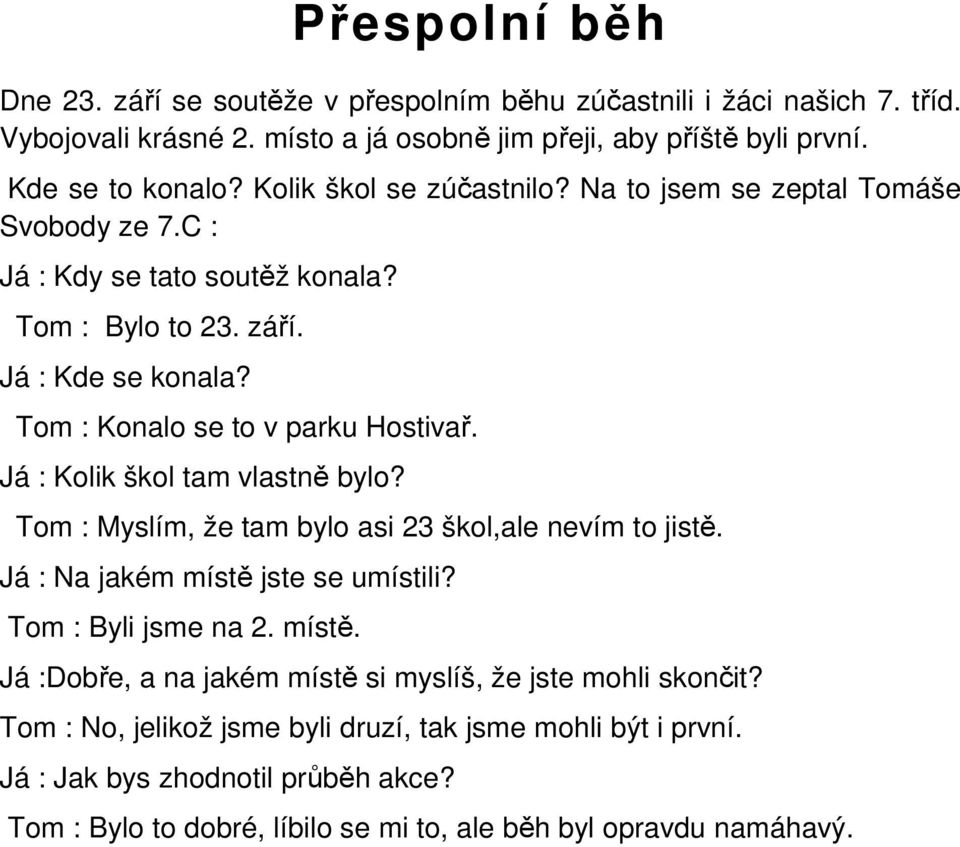 Přespolní běh

Dne 23. září se soutěže v přespolním běhu zúčastnili i žáci našich 7. tříd. Vybojovali krásné 2. místo a já osobně jim přeji, aby příště byli první.

Kde se to konalo? Kolik škol se zúčastnilo? Na to jsem se zeptal Tomáše Svobody ze 7.C :

Já : Kdy se tato soutěž konala?

Tom : Bylo to 23. září.

Já : Kde se konala?

Tom : Konalo se to v parku Hostivař.

Já : Kolik škol tam vlastně bylo?

Tom : Myslím, že tam bylo asi 23 škol,ale nevím to jistě.

Já : Na jakém místě jste se umístili?

Tom : Byli jsme na 2. místě.

Já :Dobře, a na jakém místě si myslíš, že jste mohli skončit?

Tom : No, jelikož jsme byli druzí, tak jsme mohli být i první.

Já : Jak bys zhodnotil průběh akce?

Tom : Bylo to dobré, líbilo se mi to, ale běh byl opravdu namáhavý.